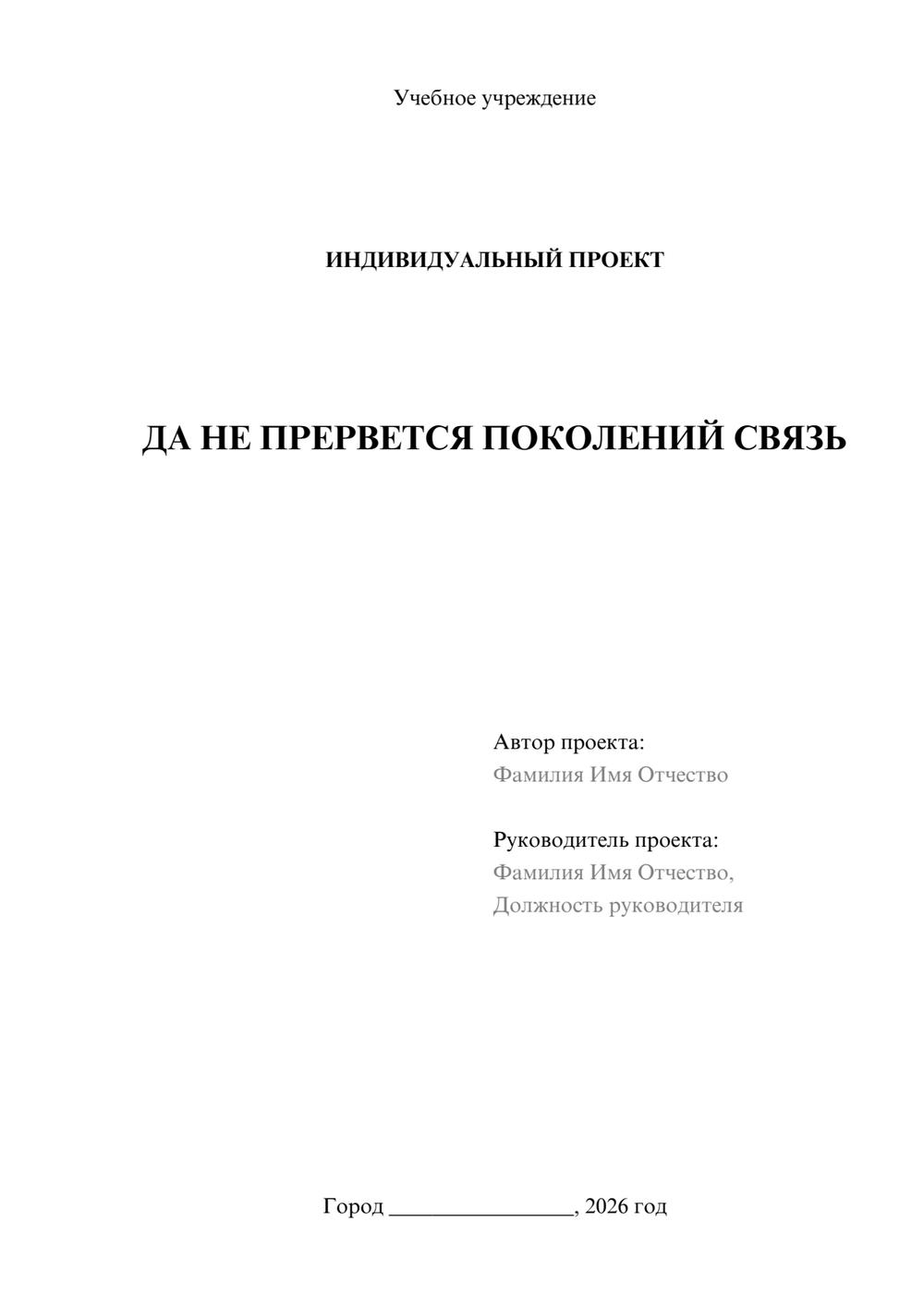 Учебное учреждение

ИНДИВИДУАЛЬНЫЙ ПРОЕКТ

ДА НЕ ПРЕРВЕТСЯ ПОКОЛЕНИЙ СВЯЗЬ

Автор проекта:
Фамилия Имя Отчество

Руководитель проекта:
Фамилия Имя Отчество,
Должность руководителя

Город ________________, 2026 год